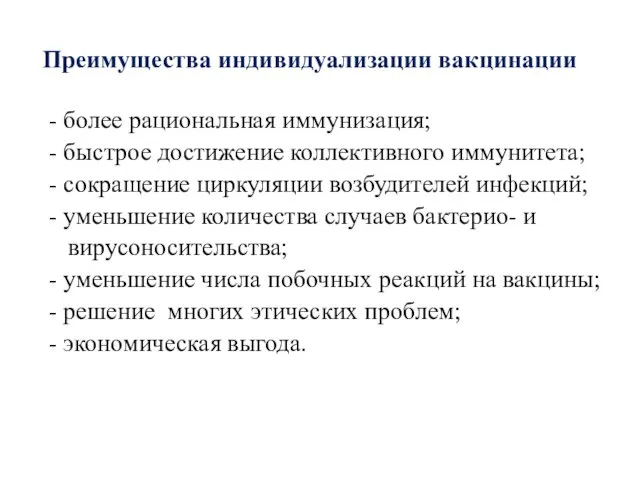 Преимущества индивидуализации вакцинации

- более рациональная иммунизация;
- быстрое достижение коллективного иммунитета;
- сокращение циркуляции возбудителей инфекций;
- уменьшение количества случаев бактерио- и вирусоносительства;
- уменьшение числа побочных реакций на вакцины;
- решение многих этических проблем;
- экономическая выгода.